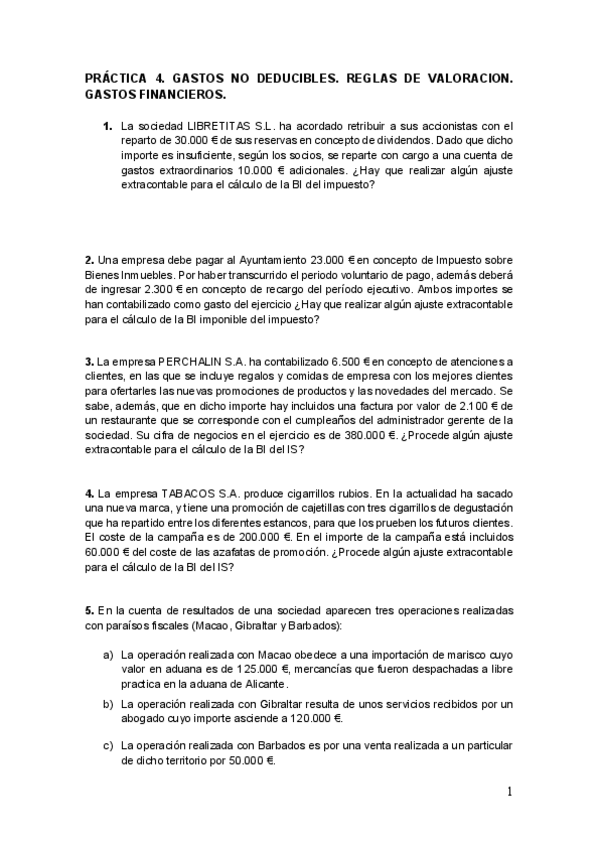 PRÁCTICA 4. GASTOS NO DEDUCIBLES. REGLAS DE VALORACION. GASTOS FINANCIEROS.

1. La sociedad LIBRETITAS S.L. ha acordado retribuir a sus accionistas con el reparto de 30.000 € de sus reservas en concepto de dividendos. Dado que dicho importe es insuficiente, según los socios, se reparte con cargo a una cuenta de gastos extraordinarios 10.000 € adicionales. ¿Hay que realizar algún ajuste extracontable para el cálculo de la BI del impuesto?

2. Una empresa debe pagar al Ayuntamiento 23.000 € en concepto de Impuesto sobre Bienes Inmuebles. Por haber transcurrido el periodo voluntario de pago, además deberá de ingresar 2.300 € en concepto de recargo del período ejecutivo. Ambos importes se han contabilizado como gasto del ejercicio ¿Hay que realizar algún ajuste extracontable para el cálculo de la BI imponible del impuesto?

3. La empresa PERCHALIN S.A. ha contabilizado 6.500 € en concepto de atenciones a clientes, en las que se incluye regalos y comidas de empresa con los mejores clientes para ofertarles las nuevas promociones de productos y las novedades del mercado. Se sabe, además, que en dicho importe hay incluidos una factura por valor de 2.100 € de un restaurante que se corresponde con el cumpleaños del administrador gerente de la sociedad. Su cifra de negocios en el ejercicio es de 380.000 €. ¿Procede algún ajuste extracontable para el cálculo de la BI del IS?

4. La empresa TABACOS S.A. produce cigarrillos rubios. En la actualidad ha sacado una nueva marca, y tiene una promoción de cajetillas con tres cigarrillos de degustación que ha repartido entre los diferentes estancos, para que los prueben los futuros clientes. El coste de la campaña es de 200.000 €. En el importe de la campaña está incluidos 60.000 € del coste de las azafatas de promoción. ¿Procede algún ajuste extracontable para el cálculo de la BI del IS?

5. En la cuenta de resultados de una sociedad aparecen tres operaciones realizadas con paraísos fiscales (Macao, Gibraltar y Barbados):

a) La operación realizada con Macao obedece a una importación de marisco cuyo valor en aduana es de 125.000 €, mercancías que fueron despachadas a libre practica en la aduana de Alicante.

b) La operación realizada con Gibraltar resulta de unos servicios recibidos por un abogado cuyo importe asciende a 120.000 €.

c) La operación realizada con Barbados es por una venta realizada a un particular de dicho territorio por 50.000 €.

1